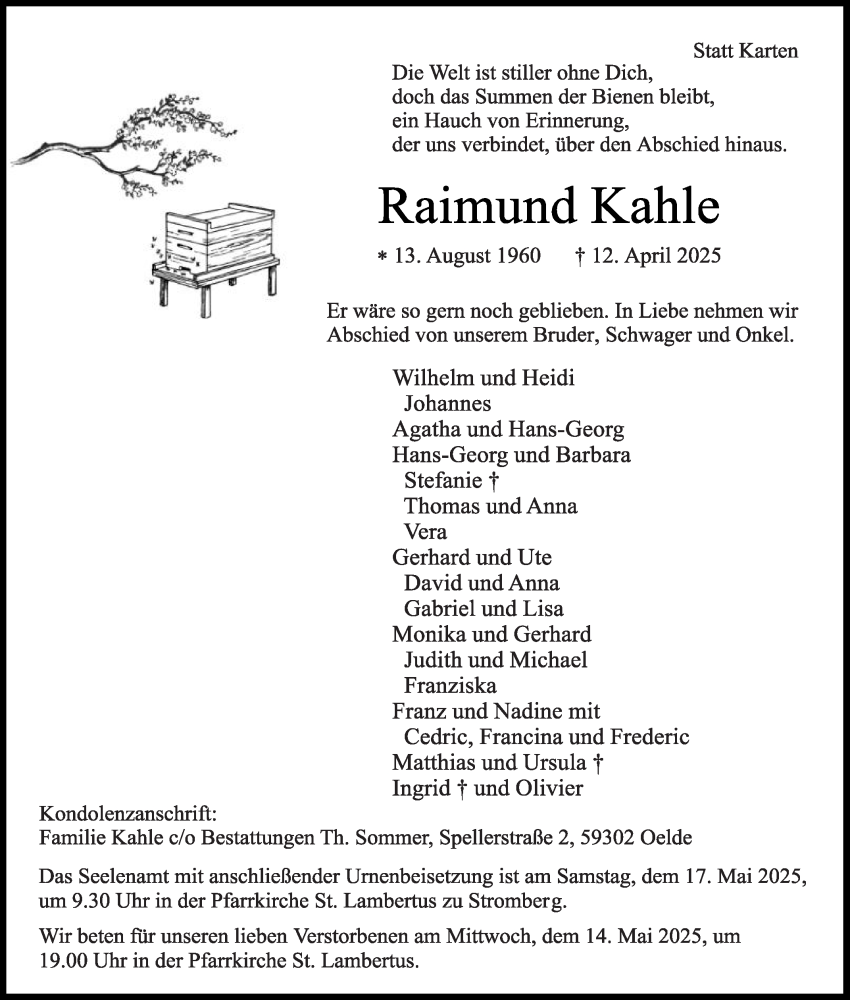 Statt Karten

Die Welt ist stiller ohne Dich,
doch das Summen der Bienen bleibt,
ein Hauch von Erinnerung,
der uns verbindet, über den Abschied hinaus.

Raimund Kahle

* 13. August 1960 † 12. April 2025

Er wäre so gern noch geblieben. In Liebe nehmen wir Abschied von unserem Bruder, Schwager und Onkel.

Wilhelm und Heidi
Johannes
Agatha und Hans-Georg
Hans-Georg und Barbara
Stefanie †
Thomas und Anna
Vera
Gerhard und Ute
David und Anna
Gabriel und Lisa
Monika und Gerhard
Judith und Michael
Franziska
Franz und Nadine mit
Cedric, Francina und Frederic
Matthias und Ursula †
Ingrid † und Olivier

Kondolenzanschrift:
Familie Kahle c/o Bestattungen Th. Sommer, Spellerstraße 2, 59302 Oelde

Das Seelenamt mit anschließender Urnenbeisetzung ist am Samstag, dem 17. Mai 2025, um 9.30 Uhr in der Pfarrkirche St. Lambertus zu Stromberg.

Wir beten für unseren lieben Verstorbenen am Mittwoch, dem 14. Mai 2025, um 19.00 Uhr in der Pfarrkirche St. Lambertus.